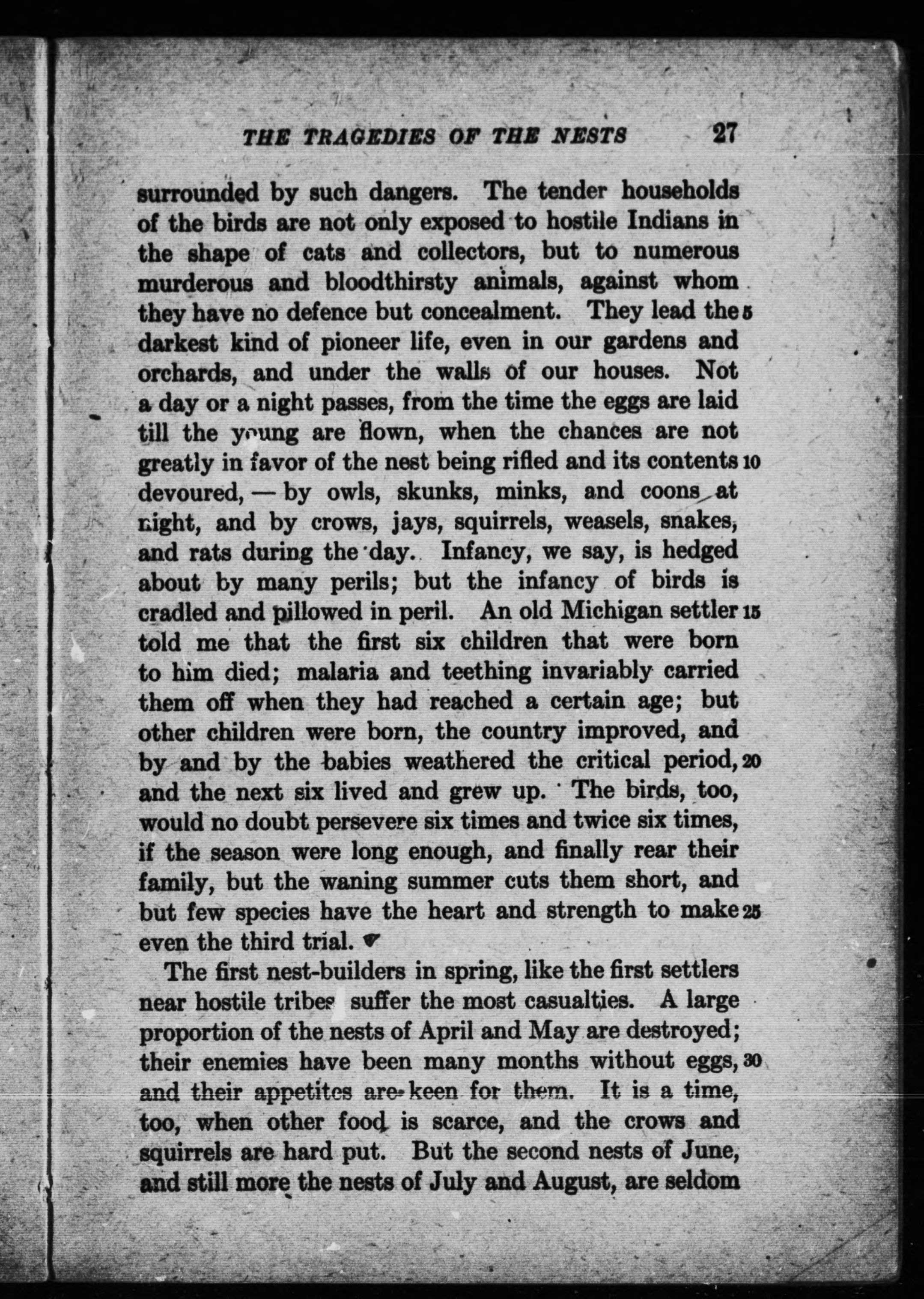 THE TRAGEDIES OF THE NESTS 27

surrounded by such dangers. The tender households of the birds are not only exposed to hostile Indians in the shape of cats and collectors, but to numerous murderous and bloodthirsty animals, against whom they have no defence but concealment. They lead the 5 darkest kind of pioneer life, even in our gardens and orchards, and under the walls of our houses. Not a day or a night passes, from the time the eggs are laid till the young are flown, when the chances are not greatly in favor of the nest being rifled and its contents 10 devoured, — by owls, skunks, minks, and coons at night, and by crows, jays, squirrels, weasels, snakes, and rats during the day. Infancy, we say, is hedged about by many perils; but the infancy of birds is cradled and pillowed in peril. An old Michigan settler 15 told me that the first six children that were born to him died; malaria and teething invariably carried them off when they had reached a certain age; but other children were born, the country improved, and by and by the babies weathered the critical period, 20 and the next six lived and grew up. The birds, too, would no doubt persevere six times and twice six times, if the season were long enough, and finally rear their family, but the waning summer cuts them short, and but few species have the heart and strength to make 25 even the third trial.

The first nest-builders in spring, like the first settlers near hostile tribes suffer the most casualties. A large proportion of the nests of April and May are destroyed; their enemies have been many months without eggs, 30 and their appetites are keen for them. It is a time, too, when other food is scarce, and the crows and squirrels are hard put. But the second nests of June, and still more the nests of July and August, are seldom